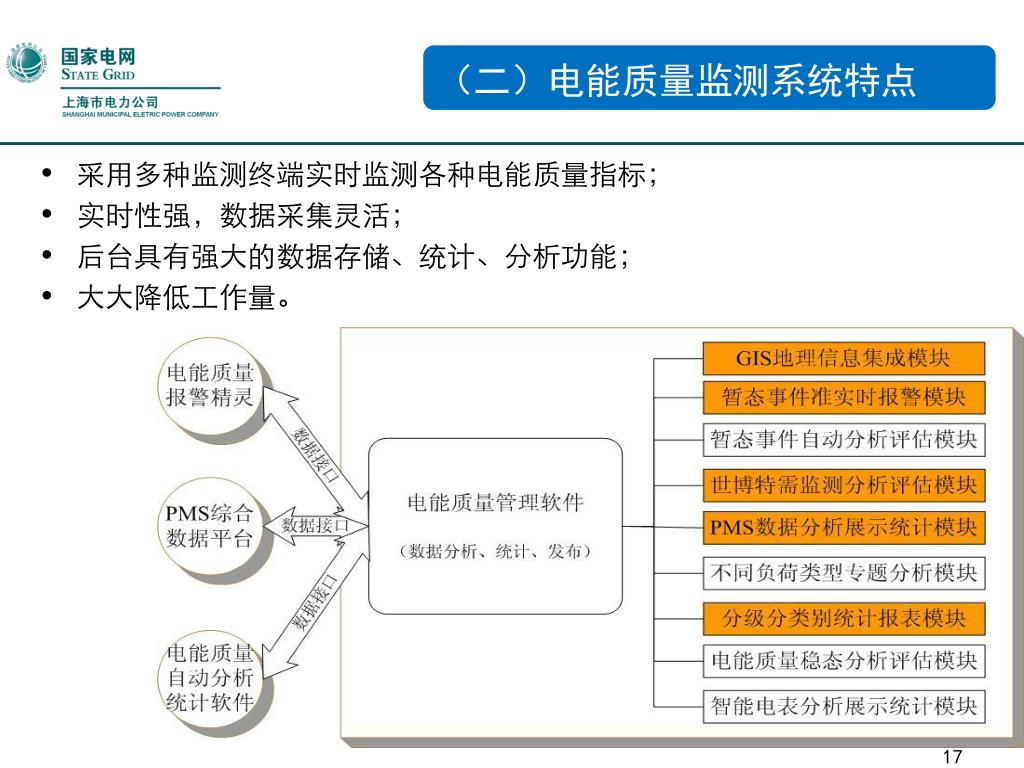 国家电网
STATE GRID
上海市电力公司
SHANGHAI MUNICIPAL ELETRIC POWER COMPANY

（二）电能质量监测系统特点

• 采用多种监测终端实时监测各种电能质量指标；
• 实时性强，数据采集灵活；
• 后台具有强大的数据存储、统计、分析功能；
• 大大降低工作量。

电能质量报警精灵

PMS综合数据平台

电能质量自动分析统计软件

数据接口

数据接口

数据接口

电能质量管理软件
（数据分析、统计、发布）

GIS地理信息集成模块
暂态事件准实时报警模块
暂态事件自动分析评估模块
世博特需监测分析评估模块
PMS数据分析展示统计模块
不同负荷类型专题分析模块
分级分类别统计报表模块
电能质量稳态分析评估模块
智能电表分析展示统计模块

17